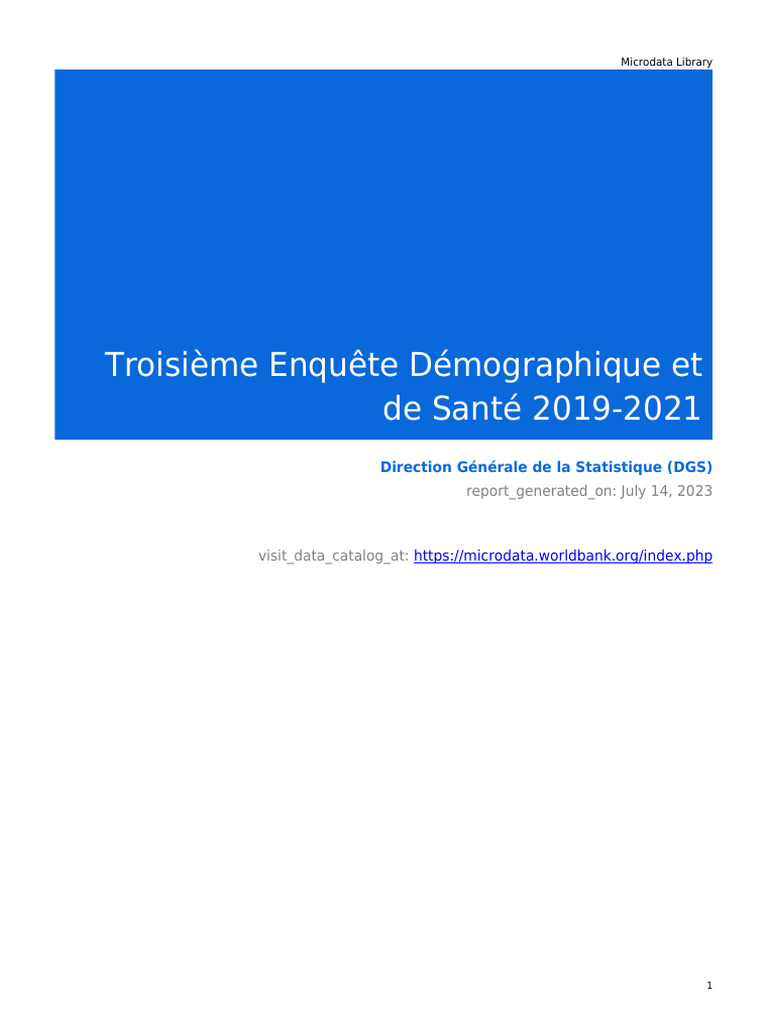 Microdata Library

Troisième Enquête Démographique et de Santé 2019-2021

Direction Générale de la Statistique (DGS)
report_generated_on: July 14, 2023

visit_data_catalog_at: https://microdata.worldbank.org/index.php

1